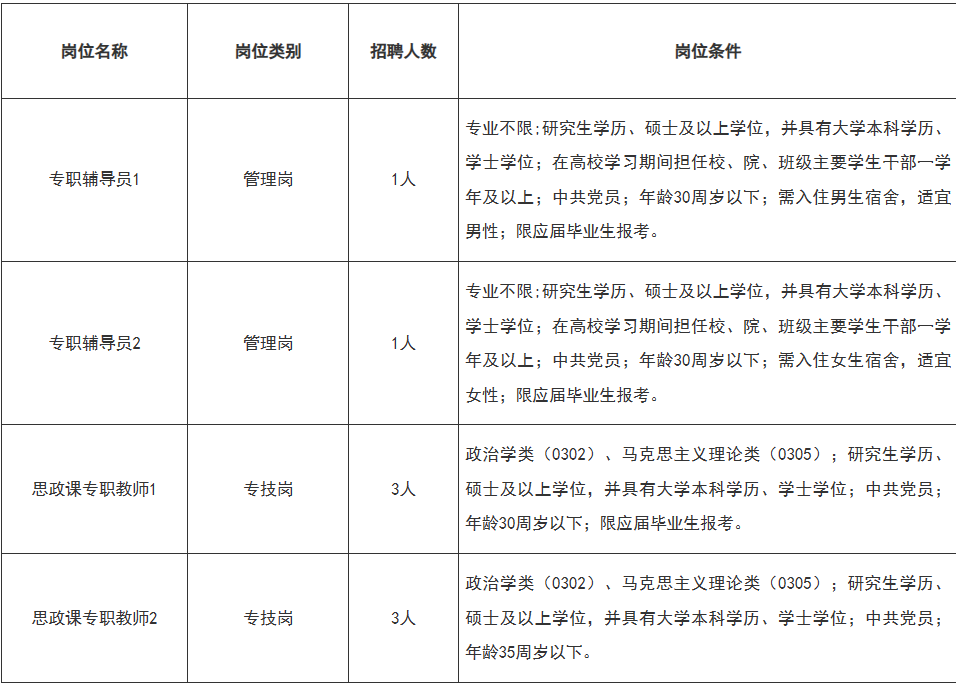 | 岗位名称 | 岗位类别 | 招聘人数 | 岗位条件 |
|---|---|---|---|
| 专职辅导员1 | 管理岗 | 1人 | 专业不限;研究生学历、硕士及以上学位，并具有大学本科学历、学士学位；在高校学习期间担任校、院、班级主要学生干部一学年及以上；中共党员；年龄30周岁以下；需入住男生宿舍，适宜男性；限应届毕业生报考。 |
| 专职辅导员2 | 管理岗 | 1人 | 专业不限;研究生学历、硕士及以上学位，并具有大学本科学历、学士学位；在高校学习期间担任校、院、班级主要学生干部一学年及以上；中共党员；年龄30周岁以下；需入住女生宿舍，适宜女性；限应届毕业生报考。 |
| 思政课专职教师1 | 专技岗 | 3人 | 政治学类（0302）、马克思主义理论类（0305）；研究生学历、硕士及以上学位，并具有大学本科学历、学士学位；中共党员；年龄30周岁以下；限应届毕业生报考。 |
| 思政课专职教师2 | 专技岗 | 3人 | 政治学类（0302）、马克思主义理论类（0305）；研究生学历、硕士及以上学位，并具有大学本科学历、学士学位；中共党员；年龄35周岁以下。 |